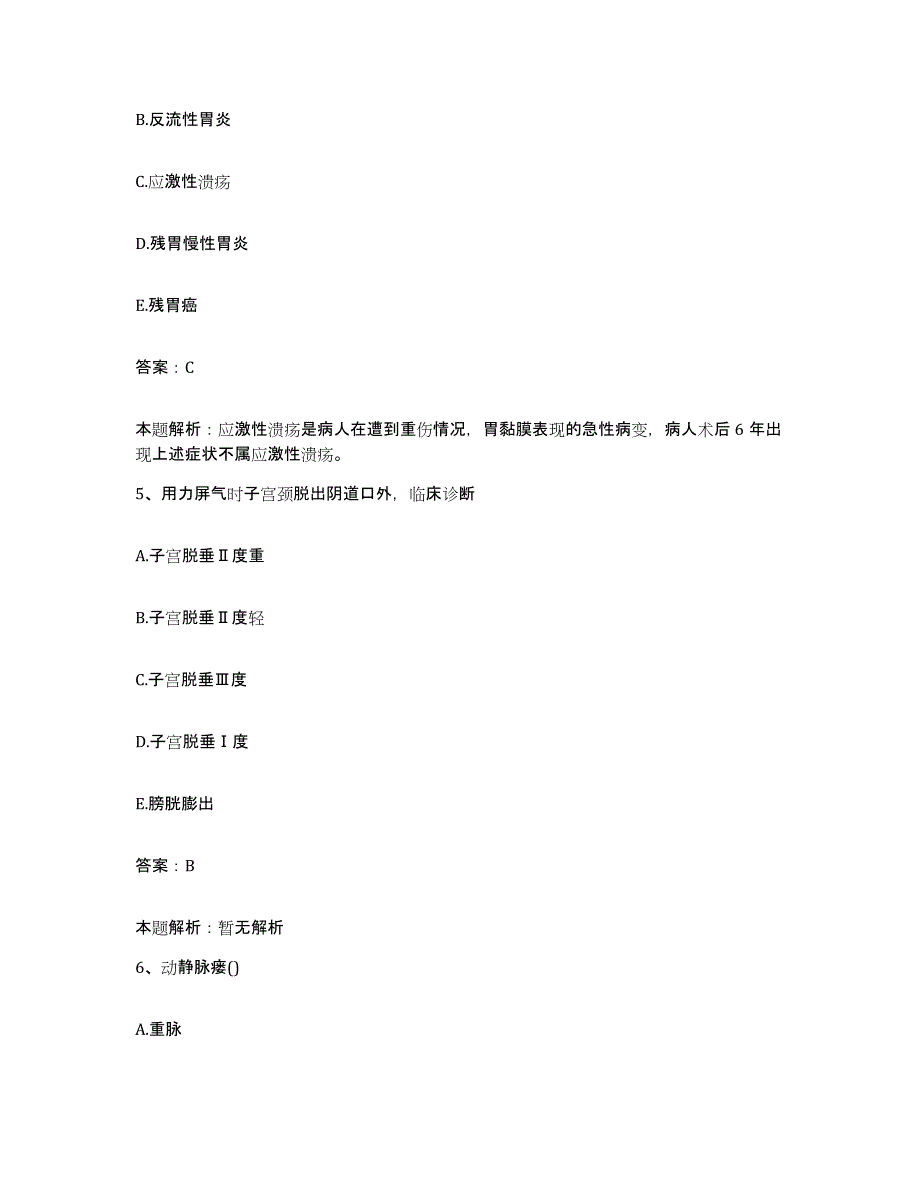 B.反流性胃炎

C.应激性溃疡

D.残胃慢性胃炎

E.残胃癌

答案：C

本题解析：应激性溃疡是病人在遭到重伤情况，胃黏膜表现的急性病变，病人术后 6 年出现上述症状不属应激性溃疡。

5、用力屏气时子宫颈脱出阴道口外，临床诊断

A.子宫脱垂Ⅱ度重

B.子宫脱垂Ⅱ度轻

C.子宫脱垂Ⅲ度

D.子宫脱垂Ⅰ度

E.膀胱膨出

答案：B

本题解析：暂无解析

6、动静脉瘘()

A.重脉